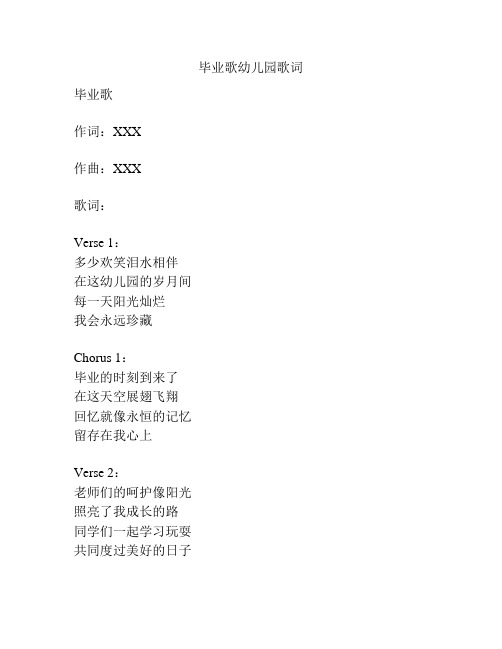 毕业歌幼儿园歌词

毕业歌

作词：XXX

作曲：XXX

歌词：

Verse 1：
多少欢笑泪水相伴
在这幼儿园的岁月间
每一天阳光灿烂
我会永远珍藏

Chorus 1：
毕业的时刻到来了
在这天空展翅飞翔
回忆就像永恒的记忆
留存在我心上

Verse 2：
老师们的呵护像阳光
照亮了我成长的路
同学们一起学习玩耍
共同度过美好的日子